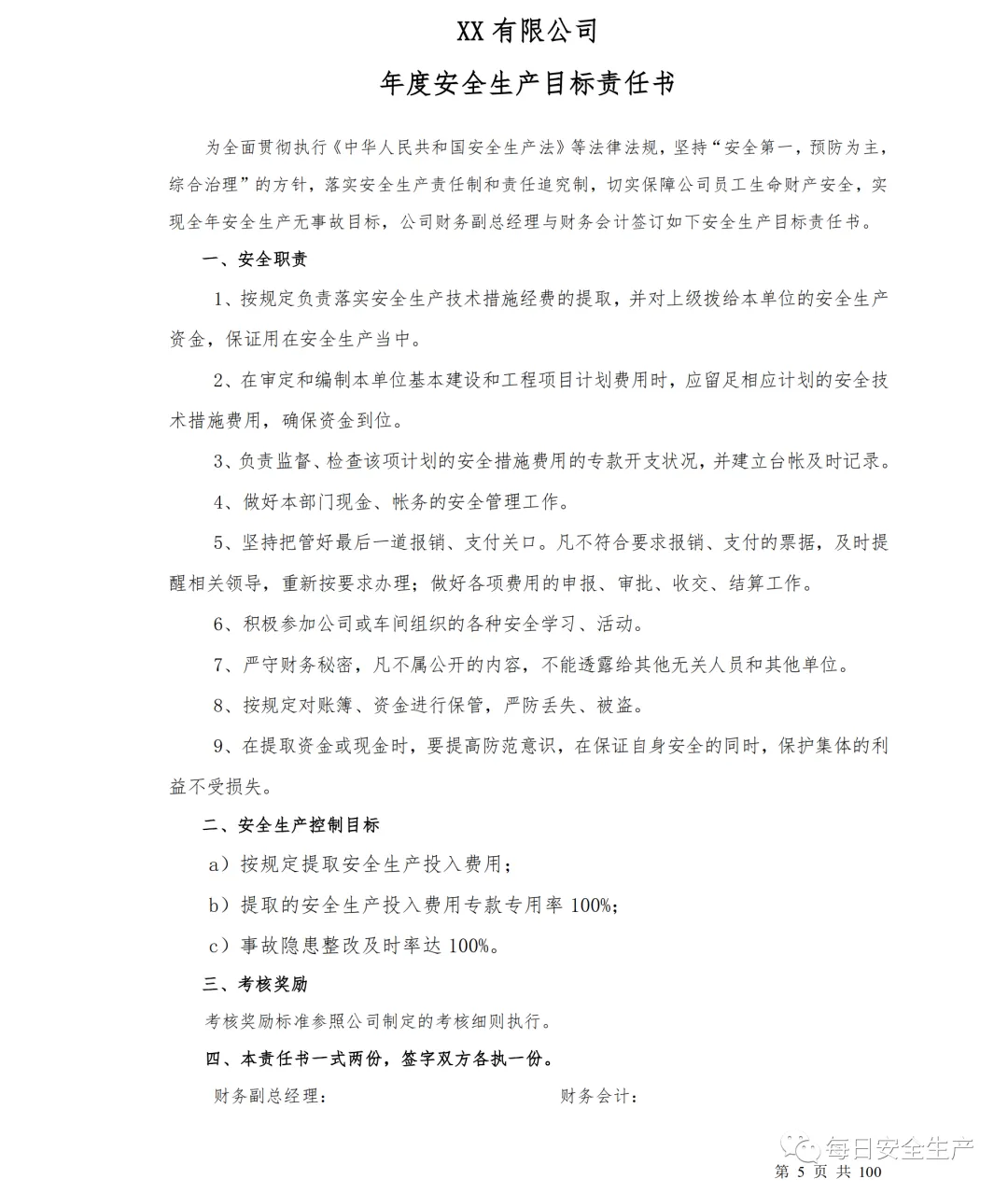 XX 有限公司

年度安全生产目标责任书

为全面贯彻执行《中华人民共和国安全生产法》等法律法规，坚持“安全第一，预防为主，综合治理”的方针，落实安全生产责任制和责任追究制，切实保障公司员工生命财产安全，实现全年安全生产无事故目标，公司财务副总经理与财务会计签订如下安全生产目标责任书。

一、安全职责

1、按规定负责落实安全生产技术措施经费的提取，并对上级拨给本单位的安全生产资金，保证用在安全生产当中。

2、在审定和编制本单位基本建设和工程项目计划费用时，应留足相应计划的安全技术措施费用，确保资金到位。

3、负责监督、检查该项计划的安全措施费用的专款开支状况，并建立台帐及时记录。

4、做好本部门现金、帐务的安全管理工作。

5、坚持把管好最后一道报销、支付关口。凡不符合要求报销、支付的票据，及时提醒相关领导，重新按要求办理；做好各项费用的申报、审批、收交、结算工作。

6、积极参加公司或车间组织的各种安全学习、活动。

7、严守财务秘密，凡不属公开的内容，不能透露给其他无关人员和其他单位。

8、按规定对账簿、资金进行保管，严防丢失、被盗。

9、在提取资金或现金时，要提高防范意识，在保证自身安全的同时，保护集体的利益不受损失。

二、安全生产控制目标

a）按规定提取安全生产投入费用；

b）提取的安全生产投入费用专款专用率 100%；

c）事故隐患整改及时率达 100%。

三、考核奖励

考核奖励标准参照公司制定的考核细则执行。

四、本责任书一式两份，签字双方各执一份。

财务副总经理：　　　　财务会计：

每日安全生产

第 5 页 共 100